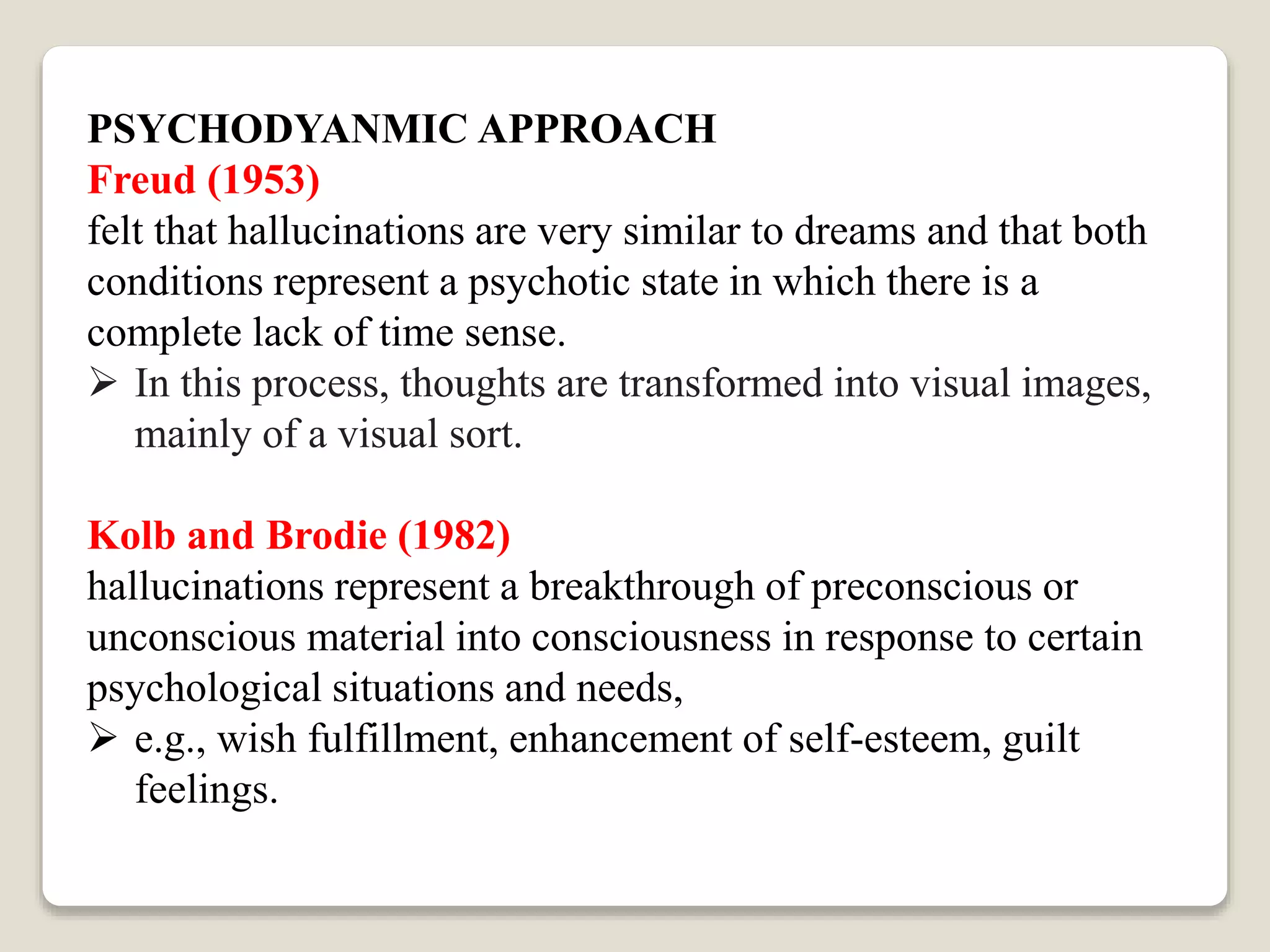 PSYCHODYANMIC APPROACH
Freud (1953)
felt that hallucinations are very similar to dreams and that both conditions represent a psychotic state in which there is a complete lack of time sense.
➢ In this process, thoughts are transformed into visual images, mainly of a visual sort.

Kolb and Brodie (1982)
hallucinations represent a breakthrough of preconscious or unconscious material into consciousness in response to certain psychological situations and needs,
➢ e.g., wish fulfillment, enhancement of self-esteem, guilt feelings.